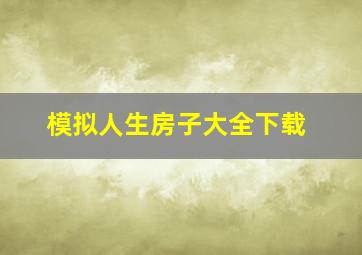 模拟人生房子大全下载